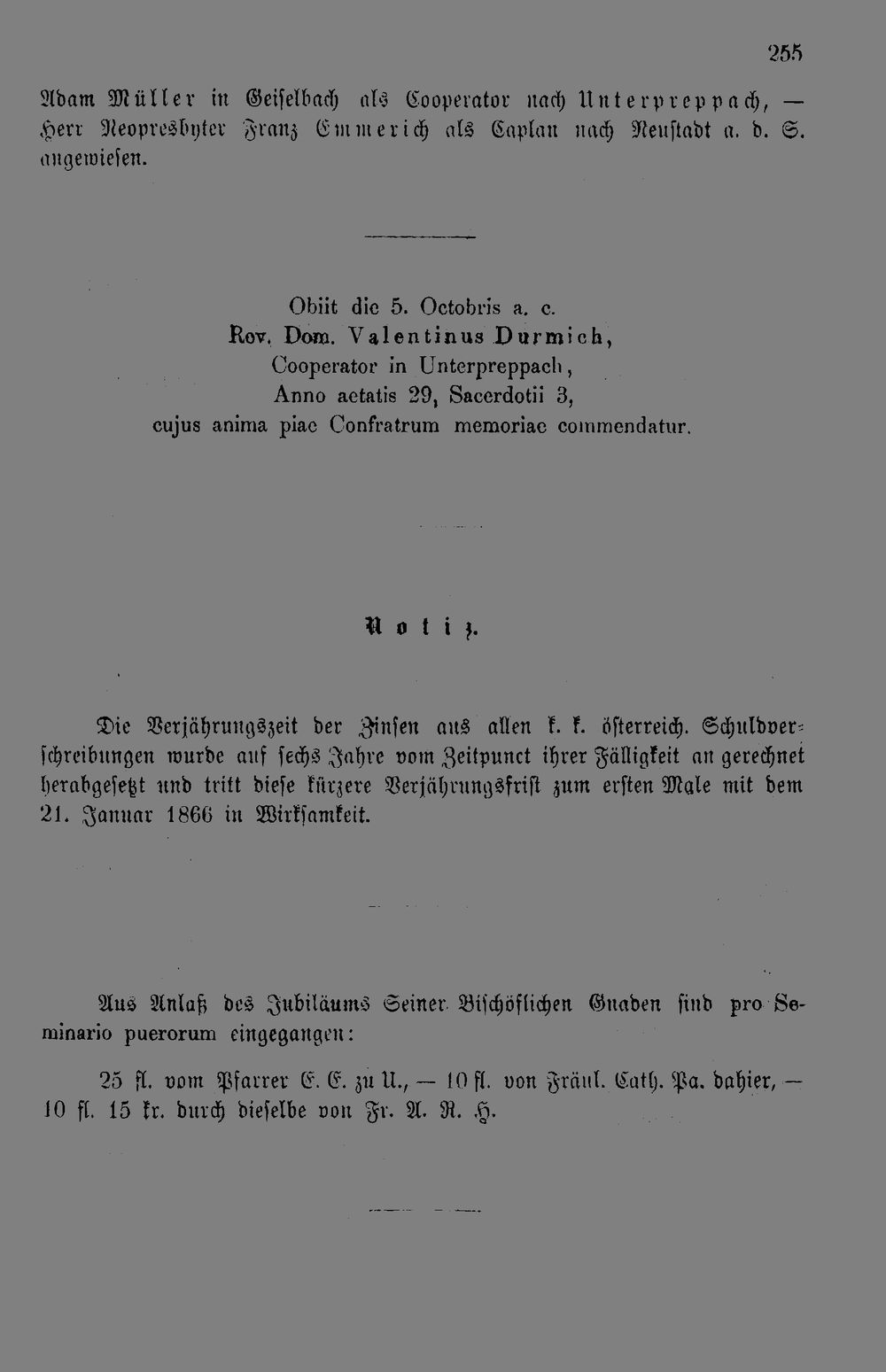 255

Adam Müller in Geiselbach als Cooperator nach Unterpreppach, — Herr Neopresbyter Franz Emmerich als Caplan nach Neustadt a. d. S. angewiesen.

Obiit die 5. Octobris a. c.
Rev. Dom. Valentinus Durmich,
Cooperator in Unterpreppach,
Anno aetatis 29, Sacerdotii 3,
cujus anima piae Confratrum memoriae commendatur.

Notiz.

Die Verjährungszeit der Zinsen aus allen k. k. österreich. Schuldverschreibungen wurde auf sechs Jahre vom Zeitpunct ihrer Fälligkeit an gerechnet herabgesetzt und tritt diese kürzere Verjährungsfrist zum ersten Male mit dem 21. Januar 1866 in Wirksamkeit.

Aus Anlaß des Jubiläums Seiner Bischöflichen Gnaden sind pro Seminario puerorum eingegangen:

25 fl. vom Pfarrer E. E. zu U., — 10 fl. von Fräul. Cath. Pa. dahier, — 10 fl. 15 kr. durch dieselbe von Fr. A. R. H.